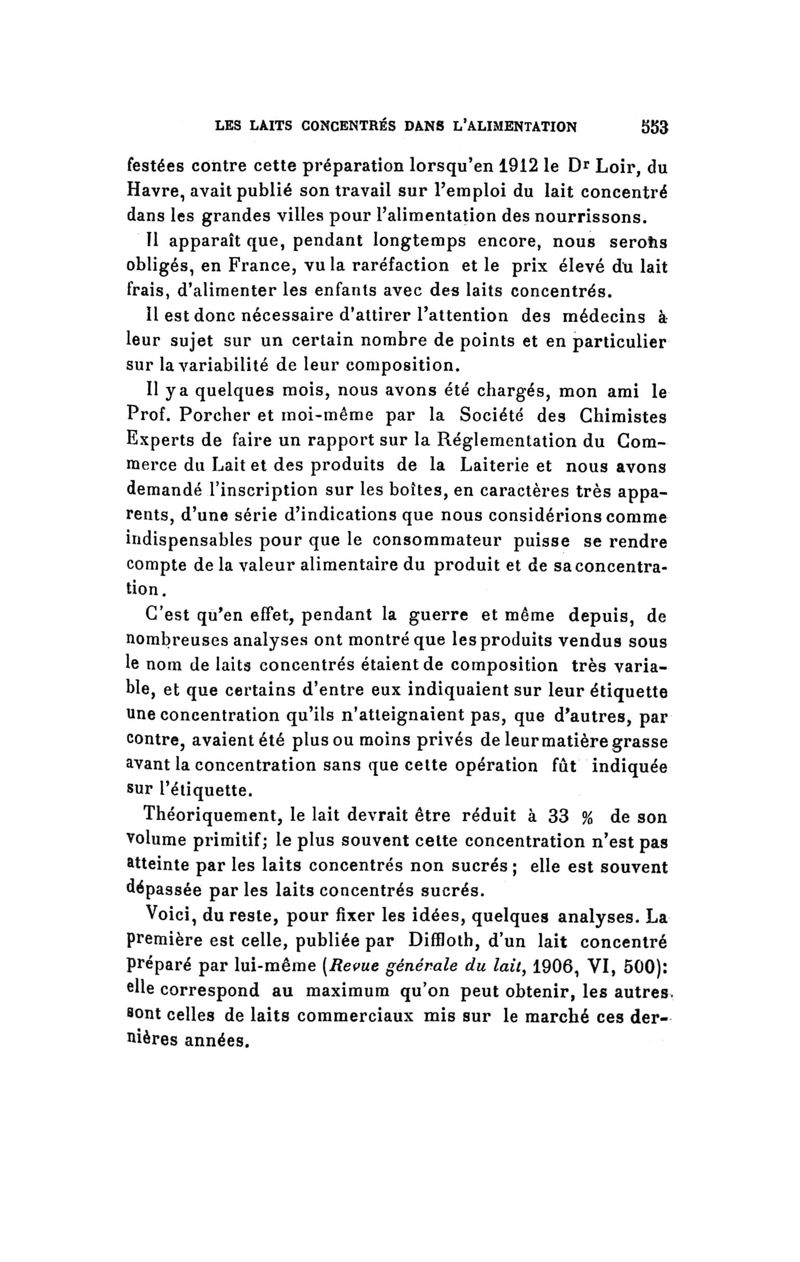 LES LAITS CONCENTRÉS DANS L'ALIMENTATION 553

festées contre cette préparation lorsqu'en 1912 le Dr Loir, du Havre, avait publié son travail sur l'emploi du lait concentré dans les grandes villes pour l'alimentation des nourrissons.

Il apparaît que, pendant longtemps encore, nous serons obligés, en France, vu la raréfaction et le prix élevé du lait frais, d'alimenter les enfants avec des laits concentrés.

Il est donc nécessaire d'attirer l'attention des médecins à leur sujet sur un certain nombre de points et en particulier sur la variabilité de leur composition.

Il y a quelques mois, nous avons été chargés, mon ami le Prof. Porcher et moi-même par la Société des Chimistes Experts de faire un rapport sur la Réglementation du Commerce du Lait et des produits de la Laiterie et nous avons demandé l'inscription sur les boîtes, en caractères très apparents, d'une série d'indications que nous considérions comme indispensables pour que le consommateur puisse se rendre compte de la valeur alimentaire du produit et de sa concentration.

C'est qu'en effet, pendant la guerre et même depuis, de nombreuses analyses ont montré que les produits vendus sous le nom de laits concentrés étaient de composition très variable, et que certains d'entre eux indiquaient sur leur étiquette une concentration qu'ils n'atteignaient pas, que d'autres, par contre, avaient été plus ou moins privés de leur matière grasse avant la concentration sans que cette opération fût indiquée sur l'étiquette.

Théoriquement, le lait devrait être réduit à 33 % de son volume primitif; le plus souvent cette concentration n'est pas atteinte par les laits concentrés non sucrés; elle est souvent dépassée par les laits concentrés sucrés.

Voici, du reste, pour fixer les idées, quelques analyses. La première est celle, publiée par Diffloth, d'un lait concentré préparé par lui-même (Revue générale du lait, 1906, VI, 500): elle correspond au maximum qu'on peut obtenir, les autres sont celles de laits commerciaux mis sur le marché ces dernières années.